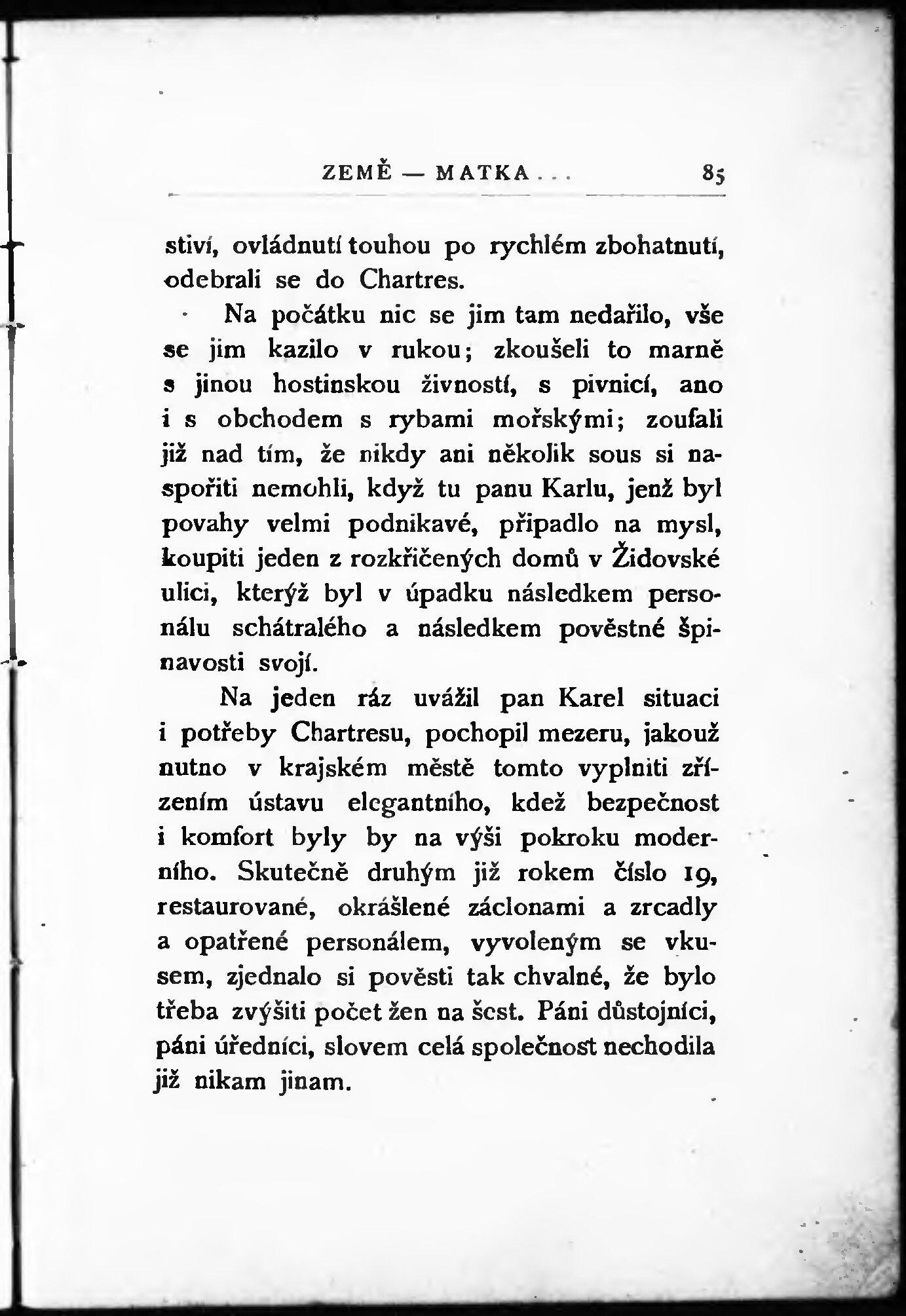 ZEMĚ — MATKA . . . 85

stiví, ovládnutí touhou po rychlém zbohatnutí, odebrali se do Chartres.

Na počátku nic se jim tam nedařilo, vše se jim kazilo v rukou; zkoušeli to marně s jinou hostinskou živností, s pivnicí, ano i s obchodem s rybami mořskými; zoufali již nad tím, že nikdy ani několik sous si naspořiti nemohli, když tu panu Karlu, jenž byl povahy velmi podnikavé, připadlo na mysl, koupiti jeden z rozkřičených domů v Židovské ulici, kterýž byl v úpadku následkem personálu schátralého a následkem pověstné špinavosti svojí.

Na jeden ráz uvážil pan Karel situaci i potřeby Chartresu, pochopil mezeru, jakouž nutno v krajském městě tomto vyplniti zřízením ústavu elegantního, kdež bezpečnost i komfort byly by na výši pokroku moderního. Skutečně druhým již rokem číslo 19, restaurované, okrášlené záclonami a zrcadly a opatřené personálem, vyvoleným se vkusem, zjednalo si pověsti tak chvalné, že bylo třeba zvýšiti počet žen na šest. Páni důstojníci, páni úředníci, slovem celá společnost nechodila již nikam jinam.